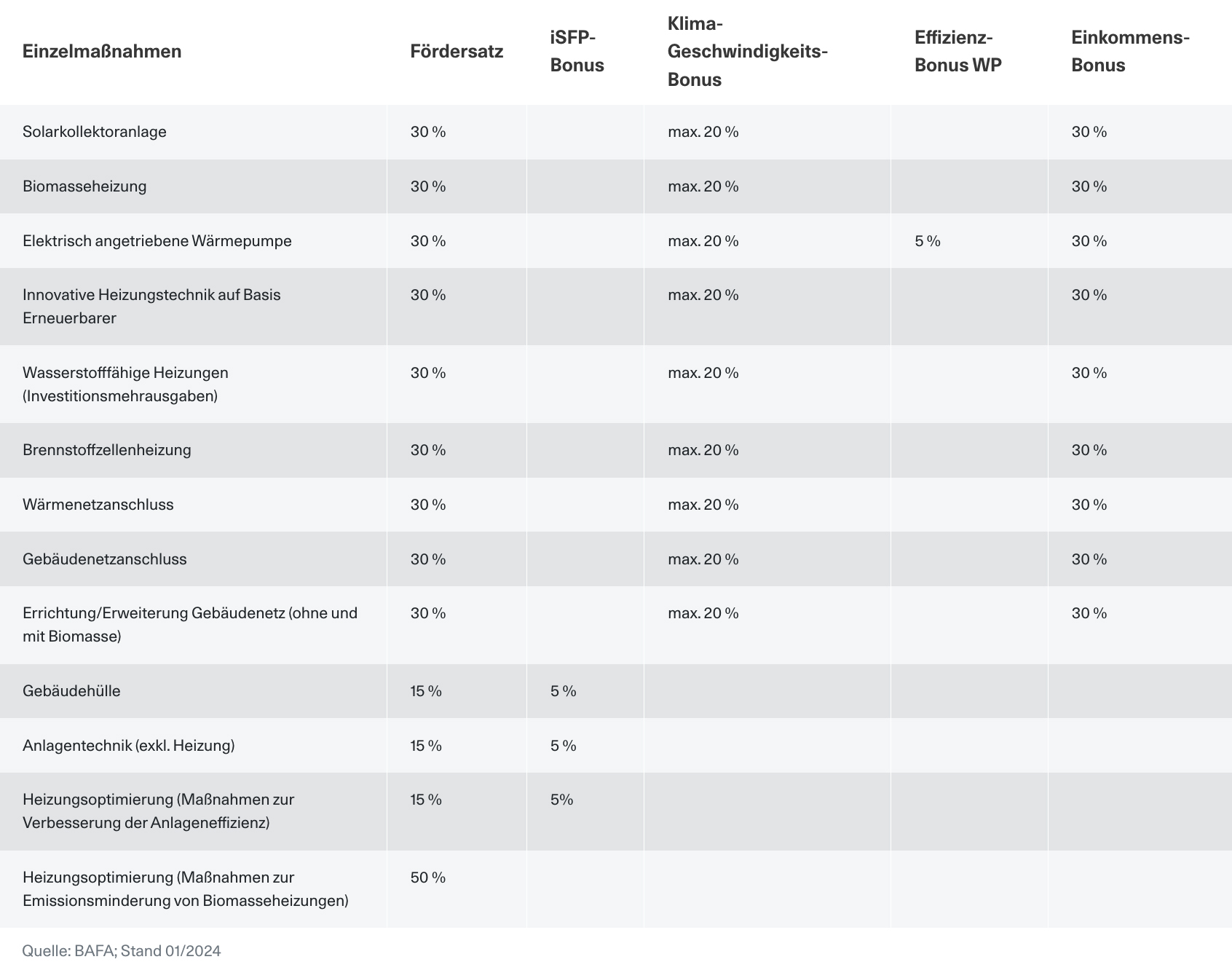 | Einzelmaßnahmen | Fördersatz | iSFP-Bonus | Klima-Geschwindigkeits-Bonus | Effizienz-Bonus WP | Einkommens-Bonus |
|---|---|---|---|---|---|
| Solarkollektoranlage | 30 % | | max. 20 % | | 30 % |
| Biomasseheizung | 30 % | | max. 20 % | | 30 % |
| Elektrisch angetriebene Wärmepumpe | 30 % | | max. 20 % | 5 % | 30 % |
| Innovative Heizungstechnik auf Basis Erneuerbarer | 30 % | | max. 20 % | | 30 % |
| Wasserstofffähige Heizungen (Investitionsmehrausgaben) | 30 % | | max. 20 % | | 30 % |
| Brennstoffzellenheizung | 30 % | | max. 20 % | | 30 % |
| Wärmenetzanschluss | 30 % | | max. 20 % | | 30 % |
| Gebäudenetzanschluss | 30 % | | max. 20 % | | 30 % |
| Errichtung/Erweiterung Gebäudenetz (ohne und mit Biomasse) | 30 % | | max. 20 % | | 30 % |
| Gebäudehülle | 15 % | 5 % | | | |
| Anlagentechnik (exkl. Heizung) | 15 % | 5 % | | | |
| Heizungsoptimierung (Maßnahmen zur Verbesserung der Anlageneffizienz) | 15 % | 5% | | | |
| Heizungsoptimierung (Maßnahmen zur Emissionsminderung von Biomasseheizungen) | 50 % | | | | |

Quelle: BAFA; Stand 01/2024